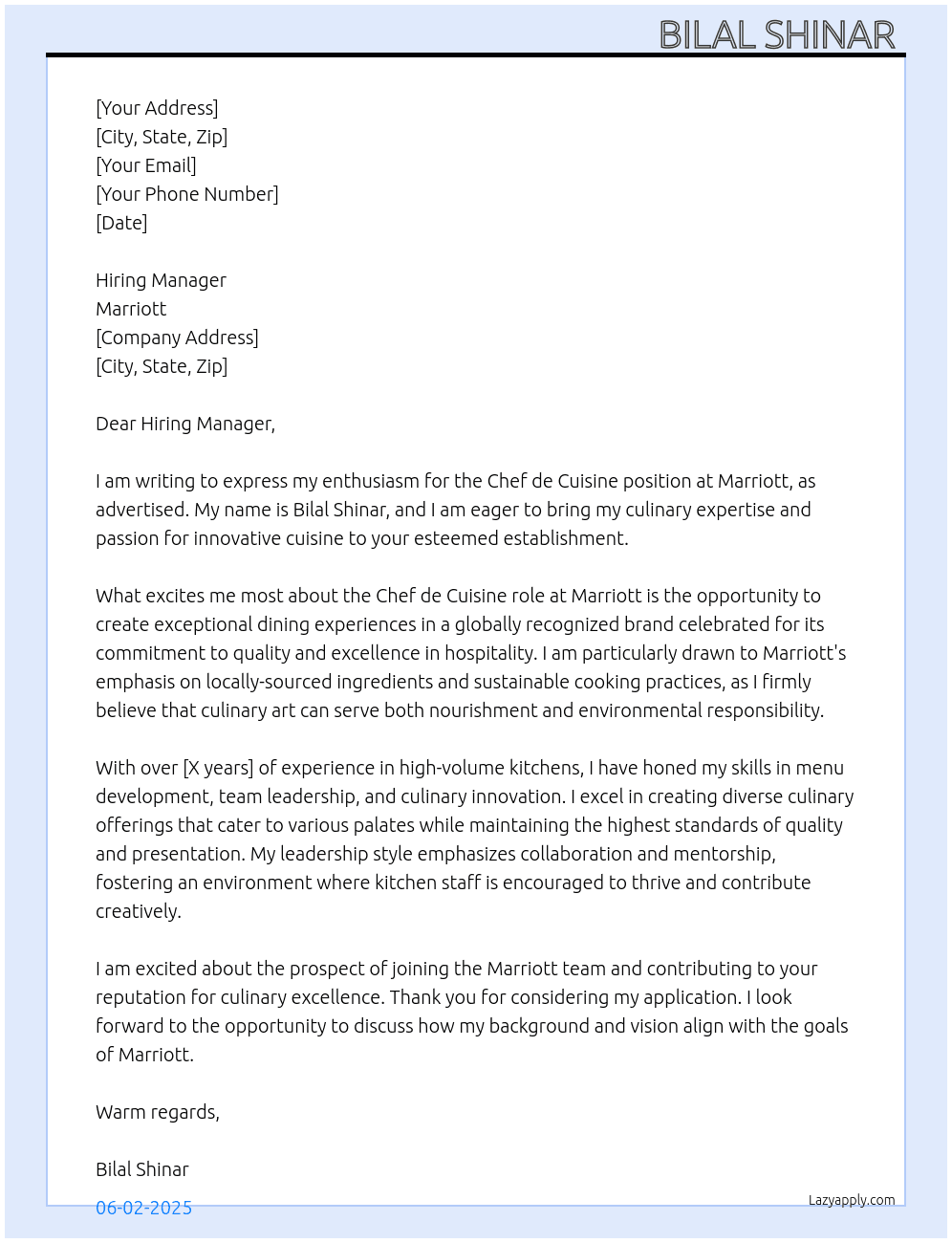 BILAL SHINAR

[Your Address]
[City, State, Zip]
[Your Email]
[Your Phone Number]
[Date]

Hiring Manager
Marriott
[Company Address]
[City, State, Zip]

Dear Hiring Manager,

I am writing to express my enthusiasm for the Chef de Cuisine position at Marriott, as advertised. My name is Bilal Shinar, and I am eager to bring my culinary expertise and passion for innovative cuisine to your esteemed establishment.

What excites me most about the Chef de Cuisine role at Marriott is the opportunity to create exceptional dining experiences in a globally recognized brand celebrated for its commitment to quality and excellence in hospitality. I am particularly drawn to Marriott's emphasis on locally-sourced ingredients and sustainable cooking practices, as I firmly believe that culinary art can serve both nourishment and environmental responsibility.

With over [X years] of experience in high-volume kitchens, I have honed my skills in menu development, team leadership, and culinary innovation. I excel in creating diverse culinary offerings that cater to various palates while maintaining the highest standards of quality and presentation. My leadership style emphasizes collaboration and mentorship, fostering an environment where kitchen staff is encouraged to thrive and contribute creatively.

I am excited about the prospect of joining the Marriott team and contributing to your reputation for culinary excellence. Thank you for considering my application. I look forward to the opportunity to discuss how my background and vision align with the goals of Marriott.

Warm regards,

Bilal Shinar

06-02-2025

Lazyapply.com